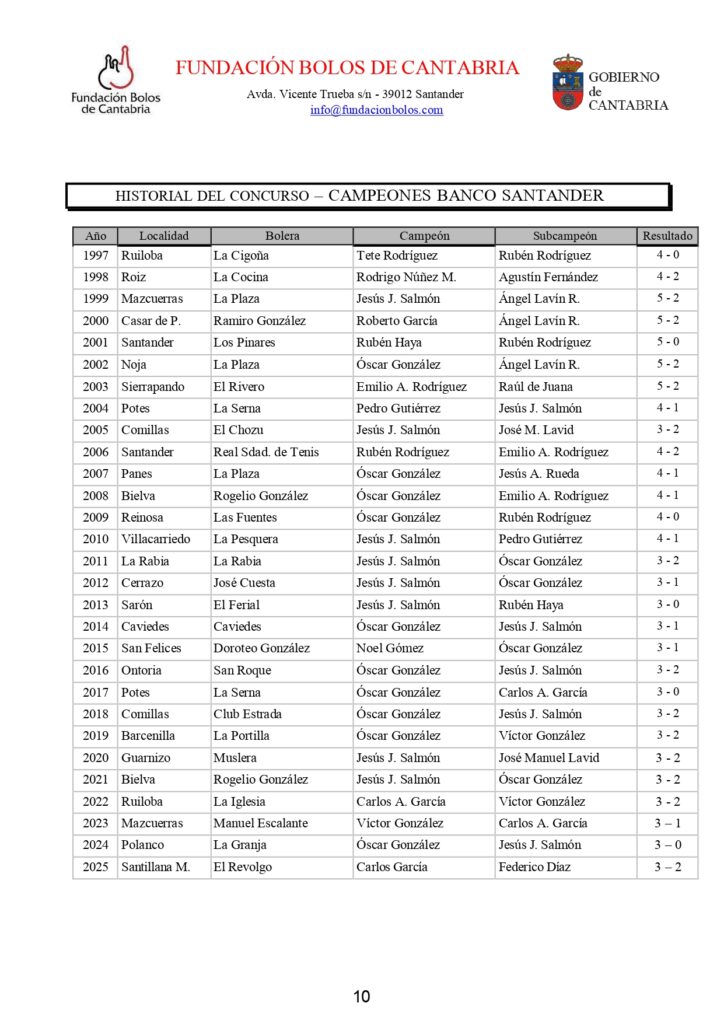 Fundación Bolos de Cantabria

FUNDACIÓN BOLOS DE CANTABRIA

Avda. Vicente Trueba s/n - 39012 Santander
info@fundacionbolos.com

GOBIERNO de CANTABRIA

HISTORIAL DEL CONCURSO – CAMPEONES BANCO SANTANDER

| Año | Localidad | Bolera | Campeón | Subcampeón | Resultado |
|---|---|---|---|---|---|
| 1997 | Ruiloba | La Cigoña | Tete Rodríguez | Rubén Rodríguez | 4 - 0 |
| 1998 | Roiz | La Cocina | Rodrigo Núñez M. | Agustín Fernández | 4 - 2 |
| 1999 | Mazcuerras | La Plaza | Jesús J. Salmón | Ángel Lavín R. | 5 - 2 |
| 2000 | Casar de P. | Ramiro González | Roberto García | Ángel Lavín R. | 5 - 2 |
| 2001 | Santander | Los Pinares | Rubén Haya | Rubén Rodríguez | 5 - 0 |
| 2002 | Noja | La Plaza | Óscar González | Ángel Lavín R. | 5 - 2 |
| 2003 | Sierrapando | El Rivero | Emilio A. Rodríguez | Raúl de Juana | 5 - 2 |
| 2004 | Potes | La Serna | Pedro Gutiérrez | Jesús J. Salmón | 4 - 1 |
| 2005 | Comillas | El Chozu | Jesús J. Salmón | José M. Lavid | 3 - 2 |
| 2006 | Santander | Real Sdad. de Tenis | Rubén Rodríguez | Emilio A. Rodríguez | 4 - 2 |
| 2007 | Panes | La Plaza | Óscar González | Jesús A. Rueda | 4 - 1 |
| 2008 | Bielva | Rogelio González | Óscar González | Emilio A. Rodríguez | 4 - 1 |
| 2009 | Reinosa | Las Fuentes | Óscar González | Rubén Rodríguez | 4 - 0 |
| 2010 | Villacarriedo | La Pesquera | Jesús J. Salmón | Pedro Gutiérrez | 4 - 1 |
| 2011 | La Rabia | La Rabia | Jesús J. Salmón | Óscar González | 3 - 2 |
| 2012 | Cerrazo | José Cuesta | Jesús J. Salmón | Óscar González | 3 - 1 |
| 2013 | Sarón | El Ferial | Jesús J. Salmón | Rubén Haya | 3 - 0 |
| 2014 | Caviedes | Caviedes | Óscar González | Jesús J. Salmón | 3 - 1 |
| 2015 | San Felices | Doroteo González | Noel Gómez | Óscar González | 3 - 1 |
| 2016 | Ontoria | San Roque | Óscar González | Jesús J. Salmón | 3 - 2 |
| 2017 | Potes | La Serna | Óscar González | Carlos A. García | 3 - 0 |
| 2018 | Comillas | Club Estrada | Óscar González | Jesús J. Salmón | 3 - 2 |
| 2019 | Barcenilla | La Portilla | Óscar González | Víctor González | 3 - 2 |
| 2020 | Guarnizo | Muslera | Jesús J. Salmón | José Manuel Lavid | 3 - 2 |
| 2021 | Bielva | Rogelio González | Jesús J. Salmón | Óscar González | 3 - 2 |
| 2022 | Ruiloba | La Iglesia | Carlos A. García | Víctor González | 3 - 2 |
| 2023 | Mazcuerras | Manuel Escalante | Víctor González | Carlos A. García | 3 – 1 |
| 2024 | Polanco | La Granja | Óscar González | Jesús J. Salmón | 3 – 0 |
| 2025 | Santillana M. | El Revolgo | Carlos García | Federico Díaz | 3 – 2 |

10